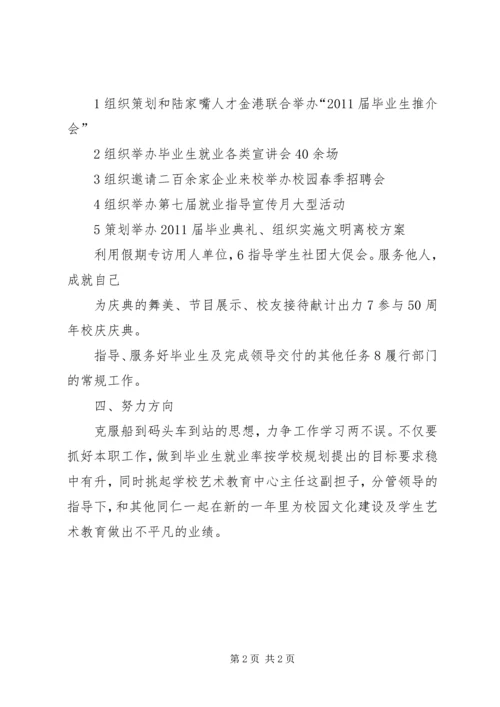 1 组织策划和陆家嘴人才金港联合举办“2011 届毕业生推介会”

2 组织举办毕业生就业各类宣讲会 40 余场

3 组织邀请二百余家企业来校举办校园春季招聘会

4 组织举办第七届就业指导宣传月大型活动

5 策划举办 2011 届毕业典礼、组织实施文明离校方案

利用假期专访用人单位，6 指导学生社团大促会。服务他人，成就自己

为庆典的舞美、节目展示、校友接待献计出力 7 参与 50 周年校庆庆典。

指导、服务好毕业生及完成领导交付的其他任务 8 履行部门的常规工作。

四、努力方向

克服船到码头车到站的思想，力争工作学习两不误。不仅要抓好本职工作，做到毕业生就业率按学校规划提出的目标要求稳中有升，同时挑起学校艺术教育中心主任这副担子，分管领导的指导下，和其他同仁一起在新的一年里为校园文化建设及学生艺术教育做出不平凡的业绩。

第 2 页 共 2 页